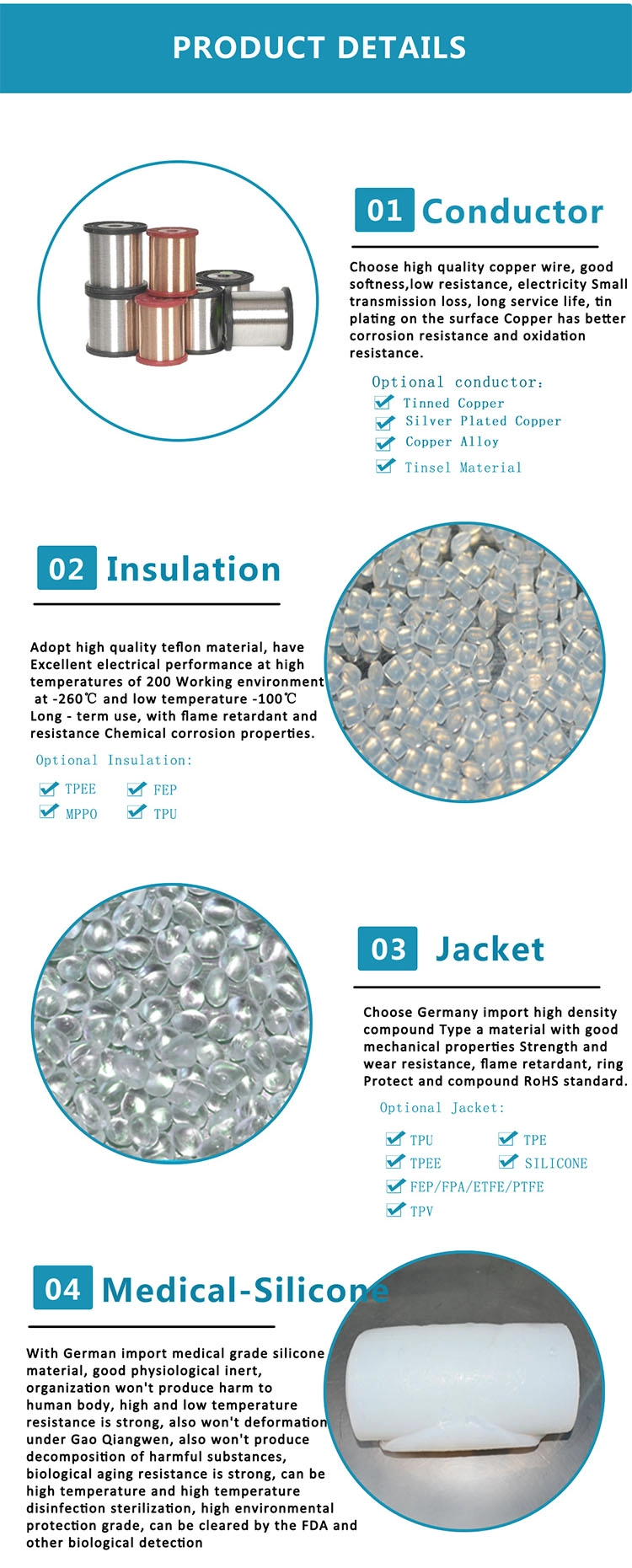 PRODUCT DETAILS

01 Conductor

Choose high quality copper wire, good softness,low resistance, electricity Small transmission loss, long service life, tin plating on the surface Copper has better corrosion resistance and oxidation resistance.

Optional conductor:
Tinned Copper
Silver Plated Copper
Copper Alloy
Tinsel Material

02 Insulation

Adopt high quality teflon material, have Excellent electrical performance at high temperatures of 200 Working environment at -260℃ and low temperature -100℃ Long - term use, with flame retardant and resistance Chemical corrosion properties.

Optional Insulation:
TPEE
FEP
MPPO
TPU

03 Jacket

Choose Germany import high density compound Type a material with good mechanical properties Strength and wear resistance, flame retardant, ring Protect and compound RoHS standard.

Optional Jacket:
TPU
TPE
TPEE
SILICONE
FEP/FPA/ETFE/PTFE
TPV

04 Medical-Silicone

With German import medical grade silicone material, good physiological inert, organization won't produce harm to human body, high and low temperature resistance is strong, also won't deformation under Gao Qiangwen, also won't produce decomposition of harmful substances, biological aging resistance is strong, can be high temperature and high temperature disinfection sterilization, high environmental protection grade, can be cleared by the FDA and other biological detection